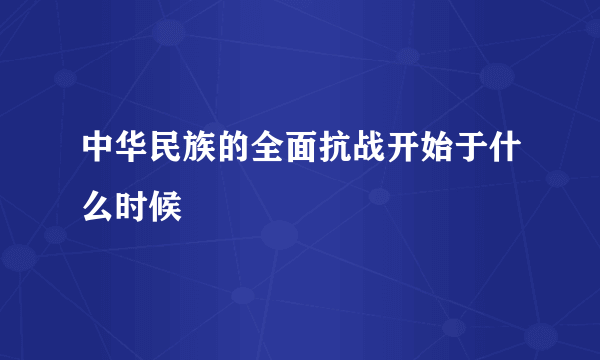 中华民族的全面抗战开始于什么时候